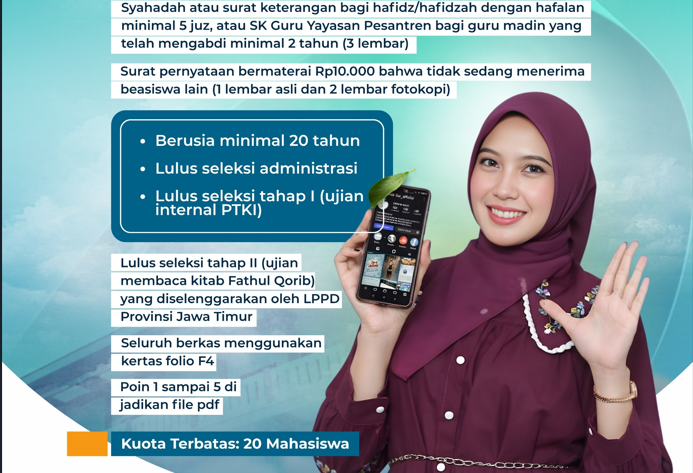 Syahadah atau surat keterangan bagi hafidz/hafidzah dengan hafalan minimal 5 juz, atau SK Guru Yayasan Pesantren bagi guru madin yang telah mengabdi minimal 2 tahun (3 lembar)

Surat pernyataan bermaterai Rp10.000 bahwa tidak sedang menerima beasiswa lain (1 lembar asli dan 2 lembar fotokopi)

• Berusia minimal 20 tahun
• Lulus seleksi administrasi
• Lulus seleksi tahap I (ujian internal PTKI)

Lulus seleksi tahap II (ujian membaca kitab Fathul Qorib) yang diselenggarakan oleh LPPD Provinsi Jawa Timur

Seluruh berkas menggunakan kertas folio F4

Poin 1 sampai 5 di jadikan file pdf

Kuota Terbatas: 20 Mahasiswa